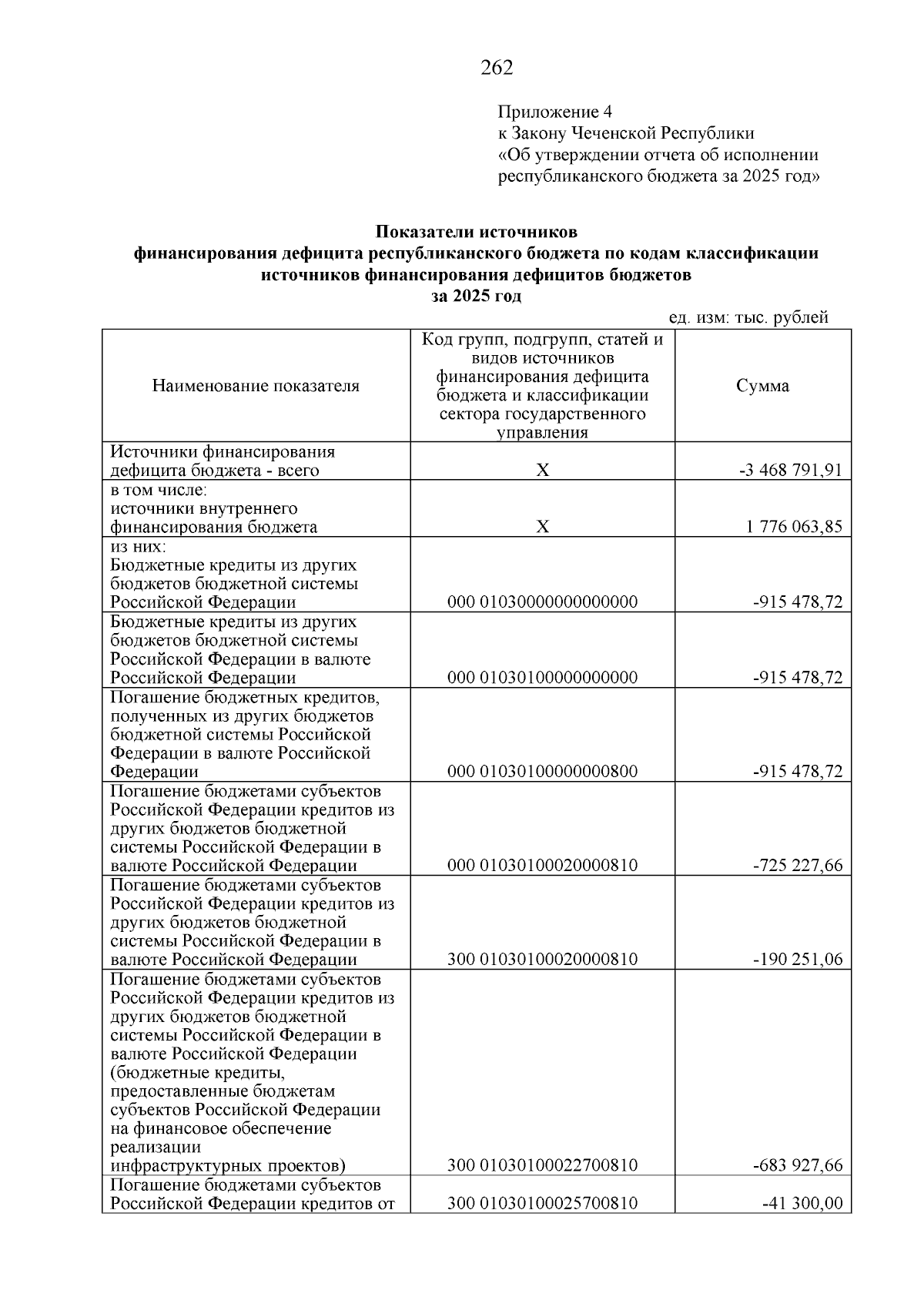 262

Приложение 4
к Закону Чеченской Республики
«Об утверждении отчета об исполнении республиканского бюджета за 2025 год»

Показатели источников
финансирования дефицита республиканского бюджета по кодам классификации источников финансирования дефицитов бюджетов
за 2025 год

ед. изм: тыс. рублей

| Наименование показателя | Код групп, подгрупп, статей и видов источников финансирования дефицита бюджета и классификации сектора государственного управления | Сумма |
|---|---|---|
| Источники финансирования дефицита бюджета - всего | X | -3 468 791,91 |
| в том числе: источники внутреннего финансирования бюджета | X | 1 776 063,85 |
| из них: Бюджетные кредиты из других бюджетов бюджетной системы Российской Федерации | 000 01030000000000000 | -915 478,72 |
| Бюджетные кредиты из других бюджетов бюджетной системы Российской Федерации в валюте Российской Федерации | 000 01030100000000000 | -915 478,72 |
| Погашение бюджетных кредитов, полученных из других бюджетов бюджетной системы Российской Федерации в валюте Российской Федерации | 000 01030100000000800 | -915 478,72 |
| Погашение бюджетами субъектов Российской Федерации кредитов из других бюджетов бюджетной системы Российской Федерации в валюте Российской Федерации | 000 01030100020000810 | -725 227,66 |
| Погашение бюджетами субъектов Российской Федерации кредитов из других бюджетов бюджетной системы Российской Федерации в валюте Российской Федерации | 300 01030100020000810 | -190 251,06 |
| Погашение бюджетами субъектов Российской Федерации кредитов из других бюджетов бюджетной системы Российской Федерации в валюте Российской Федерации (бюджетные кредиты, предоставленные бюджетам субъектов Российской Федерации на финансовое обеспечение реализации инфраструктурных проектов) | 300 01030100022700810 | -683 927,66 |
| Погашение бюджетами субъектов Российской Федерации кредитов от | 300 01030100025700810 | -41 300,00 |